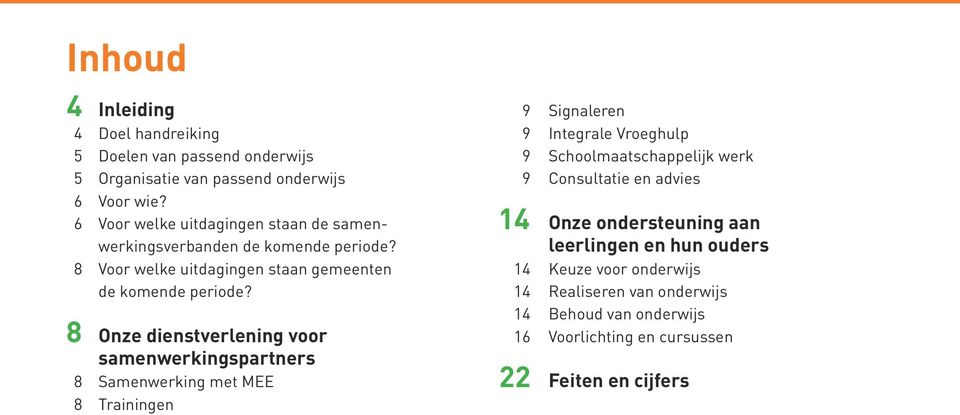 Inhoud

4 Inleiding
4 Doel handreiking
5 Doelen van passend onderwijs
5 Organisatie van passend onderwijs
6 Voor wie?
6 Voor welke uitdagingen staan de samenwerkingsverbanden de komende periode?
8 Voor welke uitdagingen staan gemeenten de komende periode?

8 Onze dienstverlening voor samenwerkingspartners
8 Samenwerking met MEE
8 Trainingen
9 Signaleren
9 Integrale Vroeghulp
9 Schoolmaatschappelijk werk
9 Consultatie en advies

14 Onze ondersteuning aan leerlingen en hun ouders
14 Keuze voor onderwijs
14 Realiseren van onderwijs
14 Behoud van onderwijs
16 Voorlichting en cursussen

22 Feiten en cijfers